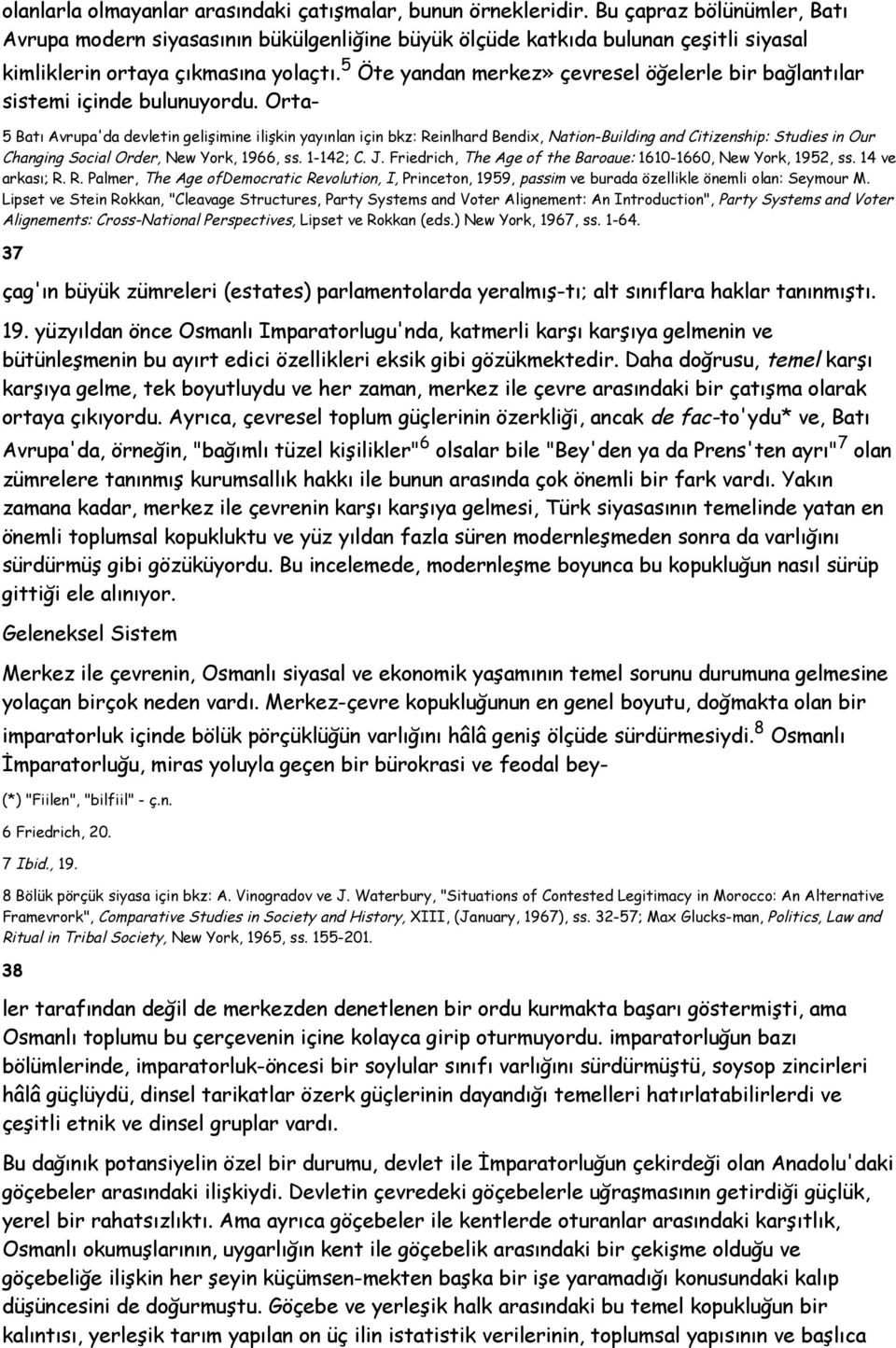 olanlarla olmayanlar arasındaki çatışmalar, bunun örnekleridir. Bu çapraz bölünümler, Batı Avrupa modern siyasasının bükülgenliğine büyük ölçüde katkıda bulunan çeşitli siyasal kimliklerin ortaya çıkmasına yolaçtı.$^5$ Öte yandan merkez» çevresel öğelerle bir bağlantılar sistemi içinde bulunuyordu. Orta-

5 Batı Avrupa'da devletin gelişimine ilişkin yayınlan için bkz: Reinlhard Bendix, Nation-Building and Citizenship: Studies in Our Changing Social Order, New York, 1966, ss. 1-142; C. J. Friedrich, The Age of the Baroaue: 1610-1660, New York, 1952, ss. 14 ve arkası; R. R. Palmer, The Age ofDemocratic Revolution, I, Princeton, 1959, passim ve burada özellikle önemli olan: Seymour M. Lipset ve Stein Rokkan, "Cleavage Structures, Party Systems and Voter Alignement: An Introduction", Party Systems and Voter Alignements: Cross-National Perspectives, Lipset ve Rokkan (eds.) New York, 1967, ss. 1-64.

37

çag'ın büyük zümreleri (estates) parlamentolarda yeralmış-tı; alt sınıflara haklar tanınmıştı. 19. yüzyıldan önce Osmanlı Imparatorlugu'nda, katmerli karşı karşıya gelmenin ve bütünleşmenin bu ayırt edici özellikleri eksik gibi gözükmektedir. Daha doğrusu, temel karşı karşıya gelme, tek boyutluydu ve her zaman, merkez ile çevre arasındaki bir çatışma olarak ortaya çıkıyordu. Ayrıca, çevresel toplum güçlerinin özerkliği, ancak de fac-to'ydu* ve, Batı Avrupa'da, örneğin, "bağımlı tüzel kişilikler"$^6$ olsalar bile "Bey'den ya da Prens'ten ayrı"$^7$ olan zümrelere tanınmış kurumsallık hakkı ile bunun arasında çok önemli bir fark vardı. Yakın zamana kadar, merkez ile çevrenin karşı karşıya gelmesi, Türk siyasasının temelinde yatan en önemli toplumsal kopukluktu ve yüz yıldan fazla süren modernleşmeden sonra da varlığını sürdürmüş gibi gözüküyordu. Bu incelemede, modernleşme boyunca bu kopukluğun nasıl sürüp gittiği ele alınıyor.

Geleneksel Sistem

Merkez ile çevrenin, Osmanlı siyasal ve ekonomik yaşamının temel sorunu durumuna gelmesine yolaçan birçok neden vardı. Merkez-çevre kopukluğunun en genel boyutu, doğmakta olan bir imparatorluk içinde bölük pörçüklüğün varlığını hâlâ geniş ölçüde sürdürmesiydi.$^8$ Osmanlı İmparatorluğu, miras yoluyla geçen bir bürokrasi ve feodal bey-

(*) "Fiilen", "bilfiil" - ç.n.

6 Friedrich, 20.

7 Ibid., 19.

8 Bölük pörçük siyasa için bkz: A. Vinogradov ve J. Waterbury, "Situations of Contested Legitimacy in Morocco: An Alternative Framevrork", Comparative Studies in Society and History, XIII, (January, 1967), ss. 32-57; Max Glucks-man, Politics, Law and Ritual in Tribal Society, New York, 1965, ss. 155-201.

38

ler tarafından değil de merkezden denetlenen bir ordu kurmakta başarı göstermişti, ama Osmanlı toplumu bu çerçevenin içine kolayca girip oturmuyordu. imparatorluğun bazı bölümlerinde, imparatorluk-öncesi bir soylular sınıfı varlığını sürdürmüştü, soysop zincirleri hâlâ güçlüydü, dinsel tarikatlar özerk güçlerinin dayandığı temelleri hatırlatabilirlerdi ve çeşitli etnik ve dinsel gruplar vardı.

Bu dağınık potansiyelin özel bir durumu, devlet ile İmparatorluğun çekirdeği olan Anadolu'daki göçebeler arasındaki ilişkiydi. Devletin çevredeki göçebelerle uğraşmasının getirdiği güçlük, yerel bir rahatsızlıktı. Ama ayrıca göçebeler ile kentlerde oturanlar arasındaki karşıtlık, Osmanlı okumuşlarının, uygarlığın kent ile göçebelik arasındaki bir çekişme olduğu ve göçebeliğe ilişkin her şeyin küçümsen-mekten başka bir işe yaramadığı konusundaki kalıp düşüncesini de doğurmuştu. Göçebe ve yerleşik halk arasındaki bu temel kopukluğun bir kalıntısı, yerleşik tarım yapılan on üç ilin istatistik verilerinin, toplumsal yapısının ve başlıca